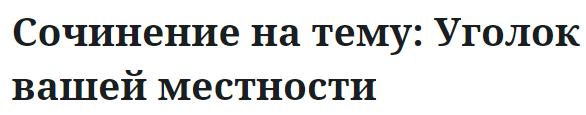 Сочинение на тему: Уголок вашей местности